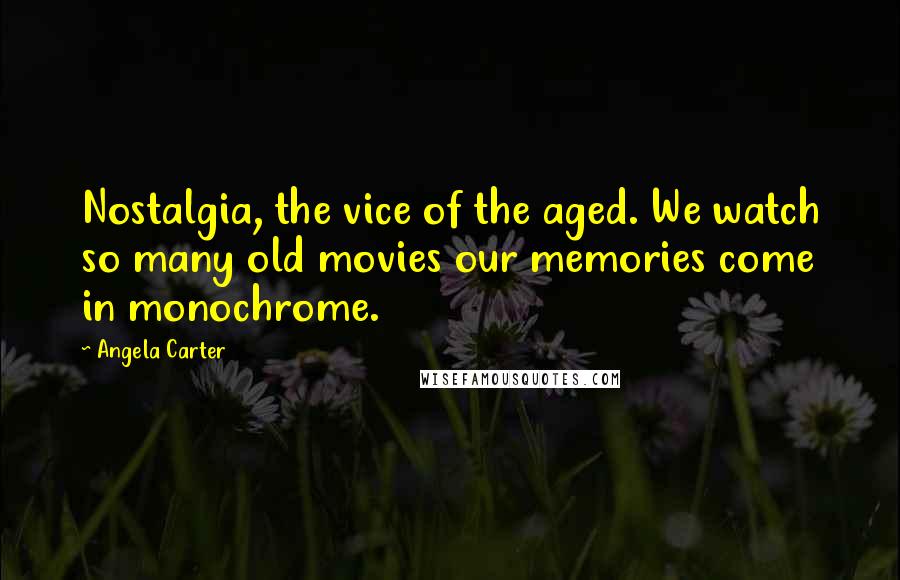 Nostalgia, the vice of the aged. We watch so many old movies our memories come in monochrome.

~ Angela Carter

WISEFAMOUSQUOTES.COM